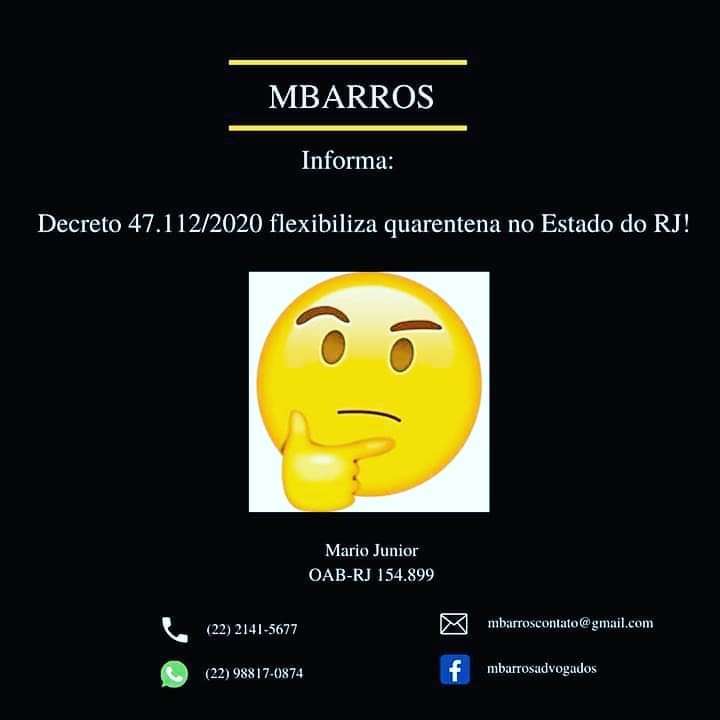 MBARROS

Informa:

Decreto 47.112/2020 flexibiliza quarentena no Estado do RJ!

Mario Junior
OAB-RJ 154.899

(22) 2141-5677

(22) 98817-0874

mbarroscontato@gmail.com

mbarrosadvogados